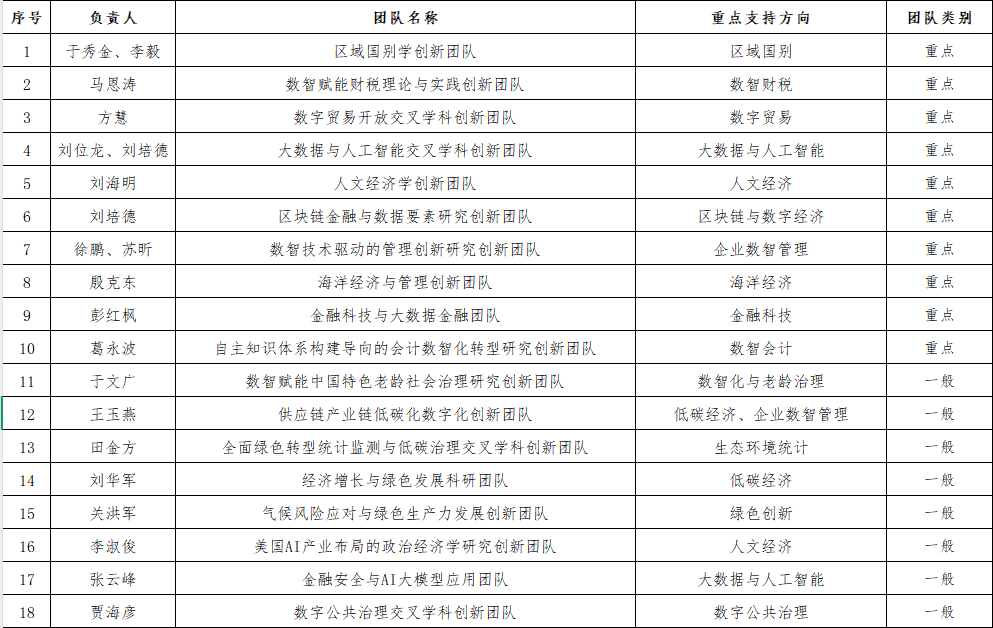 | 序号 | 负责人 | 团队名称 | 重点支持方向 | 团队类别 |
|---|---|---|---|---|
| 1 | 于秀金、李毅 | 区域国别学创新团队 | 区域国别 | 重点 |
| 2 | 马恩涛 | 数智赋能财税理论与实践创新团队 | 数智财税 | 重点 |
| 3 | 方慧 | 数字贸易开放交叉学科创新团队 | 数字贸易 | 重点 |
| 4 | 刘位龙、刘培德 | 大数据与人工智能交叉学科创新团队 | 大数据与人工智能 | 重点 |
| 5 | 刘海明 | 人文经济学创新团队 | 人文经济 | 重点 |
| 6 | 刘培德 | 区块链金融与数据要素研究创新团队 | 区块链与数字经济 | 重点 |
| 7 | 徐鹏、苏昕 | 数智技术驱动的管理创新研究创新团队 | 企业数智管理 | 重点 |
| 8 | 殷克东 | 海洋经济与管理创新团队 | 海洋经济 | 重点 |
| 9 | 彭红枫 | 金融科技与大数据金融团队 | 金融科技 | 重点 |
| 10 | 葛永波 | 自主知识体系构建导向的会计数智化转型研究创新团队 | 数智会计 | 重点 |
| 11 | 于文广 | 数智赋能中国特色老龄社会治理研究创新团队 | 数智化与老龄治理 | 一般 |
| 12 | 王玉燕 | 供应链产业链低碳化数字化创新团队 | 低碳经济、企业数智管理 | 一般 |
| 13 | 田金方 | 全面绿色转型统计监测与低碳治理交叉学科创新团队 | 生态环境统计 | 一般 |
| 14 | 刘华军 | 经济增长与绿色发展科研团队 | 低碳经济 | 一般 |
| 15 | 关洪军 | 气候风险应对与绿色生产力发展创新团队 | 绿色创新 | 一般 |
| 16 | 李淑俊 | 美国AI产业布局的政治经济学研究创新团队 | 人文经济 | 一般 |
| 17 | 张云峰 | 金融安全与AI大模型应用团队 | 大数据与人工智能 | 一般 |
| 18 | 贾海彦 | 数字公共治理交叉学科创新团队 | 数字公共治理 | 一般 |